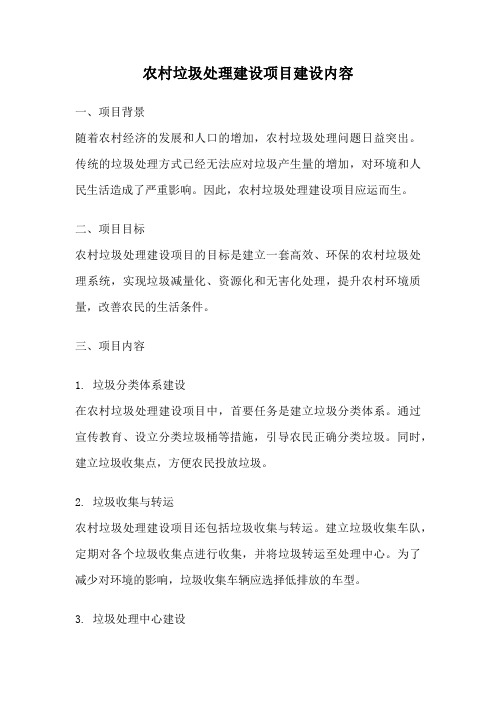 农村垃圾处理建设项目建设内容

一、项目背景

随着农村经济的发展和人口的增加，农村垃圾处理问题日益突出。传统的垃圾处理方式已经无法应对垃圾产生量的增加，对环境和人民生活造成了严重影响。因此，农村垃圾处理建设项目应运而生。

二、项目目标

农村垃圾处理建设项目的目标是建立一套高效、环保的农村垃圾处理系统，实现垃圾减量化、资源化和无害化处理，提升农村环境质量，改善农民的生活条件。

三、项目内容

1. 垃圾分类体系建设

在农村垃圾处理建设项目中，首要任务是建立垃圾分类体系。通过宣传教育、设立分类垃圾桶等措施，引导农民正确分类垃圾。同时，建立垃圾收集点，方便农民投放垃圾。

2. 垃圾收集与转运

农村垃圾处理建设项目还包括垃圾收集与转运。建立垃圾收集车队，定期对各个垃圾收集点进行收集，并将垃圾转运至处理中心。为了减少对环境的影响，垃圾收集车辆应选择低排放的车型。

3. 垃圾处理中心建设